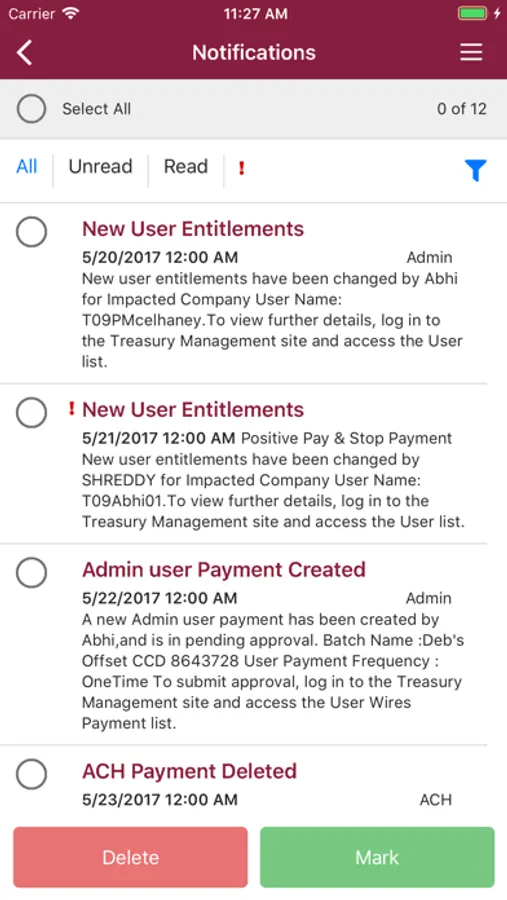 Carrier 11:27 AM

Notifications

Select All 0 of 12

All Unread Read !

New User Entitlements
5/20/2017 12:00 AM Admin
New user entitlements have been changed by Abhi for Impacted Company User Name: T09PMcelhaney.To view further details, log in to the Treasury Management site and access the User list.

! New User Entitlements
5/21/2017 12:00 AM Positive Pay & Stop Payment
New user entitlements have been changed by SHREDDY for Impacted Company User Name: T09Abhi01.To view further details, log in to the Treasury Management site and access the User list.

Admin user Payment Created
5/22/2017 12:00 AM Admin
A new Admin user payment has been created by Abhi,and is in pending approval. Batch Name :Deb's Offset CCD 8643728 User Payment Frequency : OneTime To submit approval, log in to the Treasury Management site and access the User Wires Payment list.

ACH Payment Deleted
5/23/2017 12:00 AM ACH

Delete Mark